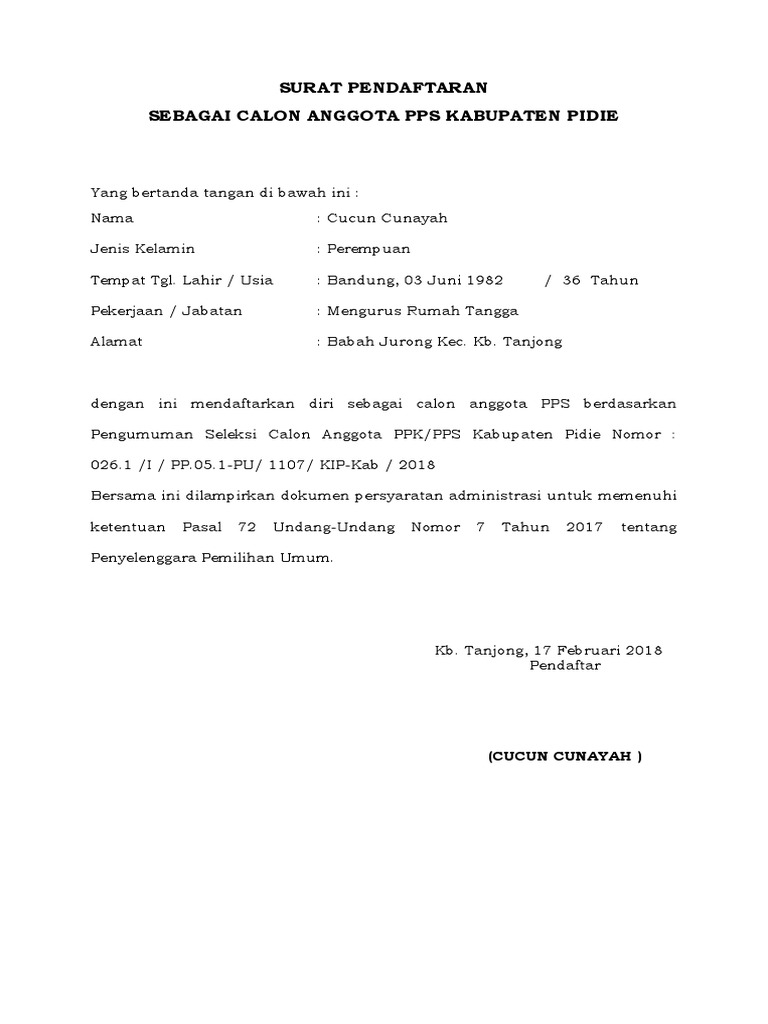 SURAT PENDAFTARAN
SEBAGAI CALON ANGGOTA PPS KABUPATEN PIDIE

Yang bertanda tangan di bawah ini :
Nama : Cucun Cunayah
Jenis Kelamin : Perempuan
Tempat Tgl. Lahir / Usia : Bandung, 03 Juni 1982 / 36 Tahun
Pekerjaan / Jabatan : Mengurus Rumah Tangga
Alamat : Babah Jurong Kec. Kb. Tanjong

dengan ini mendaftarkan diri sebagai calon anggota PPS berdasarkan Pengumuman Seleksi Calon Anggota PPK/PPS Kabupaten Pidie Nomor : 026.1 /I / PP.05.1-PU/ 1107/ KIP-Kab / 2018
Bersama ini dilampirkan dokumen persyaratan administrasi untuk memenuhi ketentuan Pasal 72 Undang-Undang Nomor 7 Tahun 2017 tentang Penyelenggara Pemilihan Umum.

Kb. Tanjong, 17 Februari 2018
Pendaftar

(CUCUN CUNAYAH )